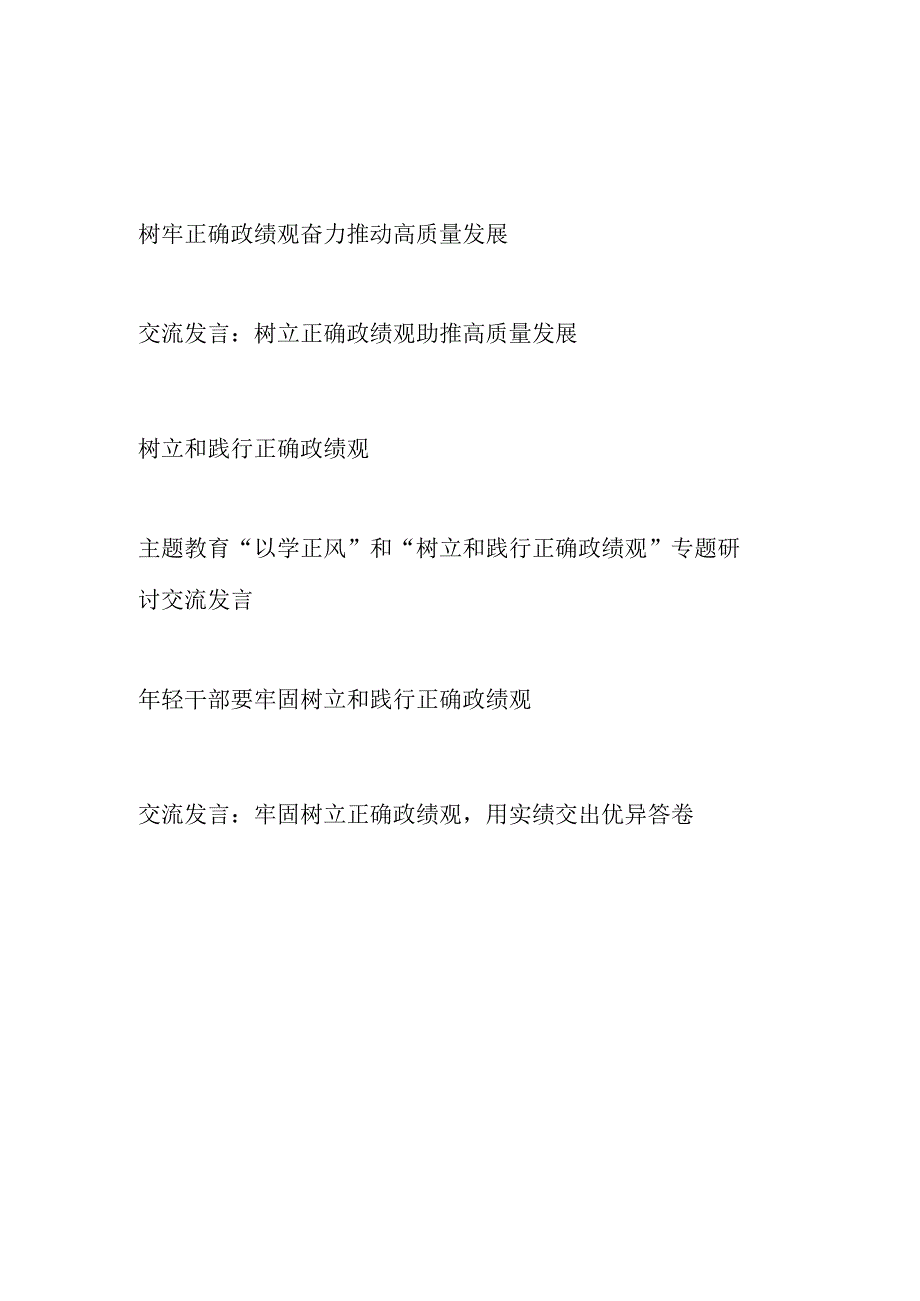 树牢正确政绩观奋力推动高质量发展

交流发言：树立正确政绩观助推高质量发展

树立和践行正确政绩观

主题教育“以学正风”和“树立和践行正确政绩观”专题研讨交流发言

年轻干部要牢固树立和践行正确政绩观

交流发言：牢固树立正确政绩观，用实绩交出优异答卷